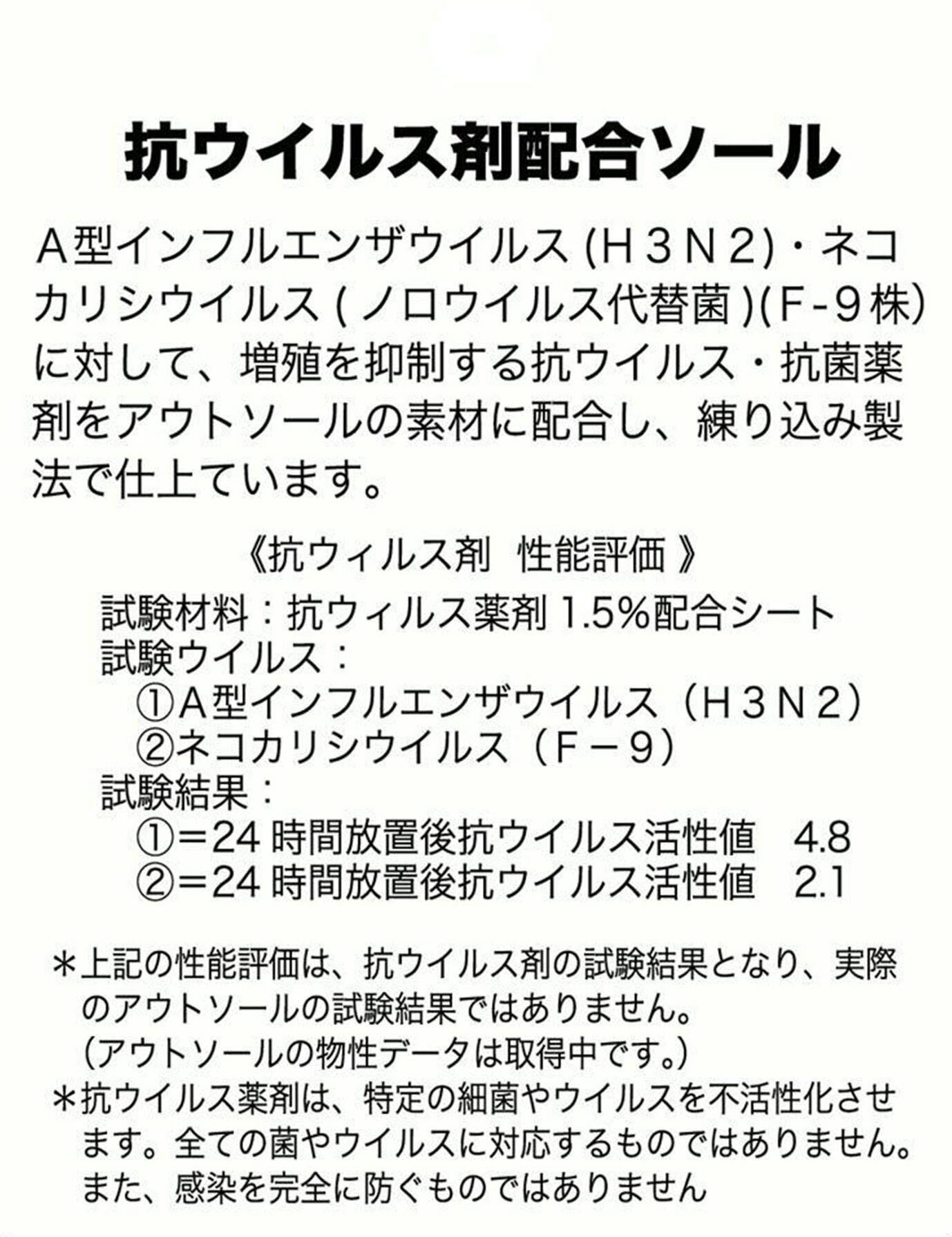 抗ウイルス剤配合ソール

A型インフルエンザウイルス(H3N2)・ネコカリシウイルス(ノロウイルス代替菌)(F-9株)に対して、増殖を抑制する抗ウイルス・抗菌薬剤をアウトソールの素材に配合し、練り込み製法で仕上ています。

《抗ウィルス剤 性能評価》

試験材料:抗ウィルス薬剤1.5%配合シート
試験ウイルス:
①A型インフルエンザウイルス(H3N2)
②ネコカリシウイルス(F-9)
試験結果:
①=24時間放置後抗ウイルス活性値 4.8
②=24時間放置後抗ウイルス活性値 2.1

＊上記の性能評価は、抗ウイルス剤の試験結果となり、実際のアウトソールの試験結果ではありません。
(アウトソールの物性データは取得中です。)

＊抗ウイルス薬剤は、特定の細菌やウイルスを不活性化させます。全ての菌やウイルスに対応するものではありません。また、感染を完全に防ぐものではありません